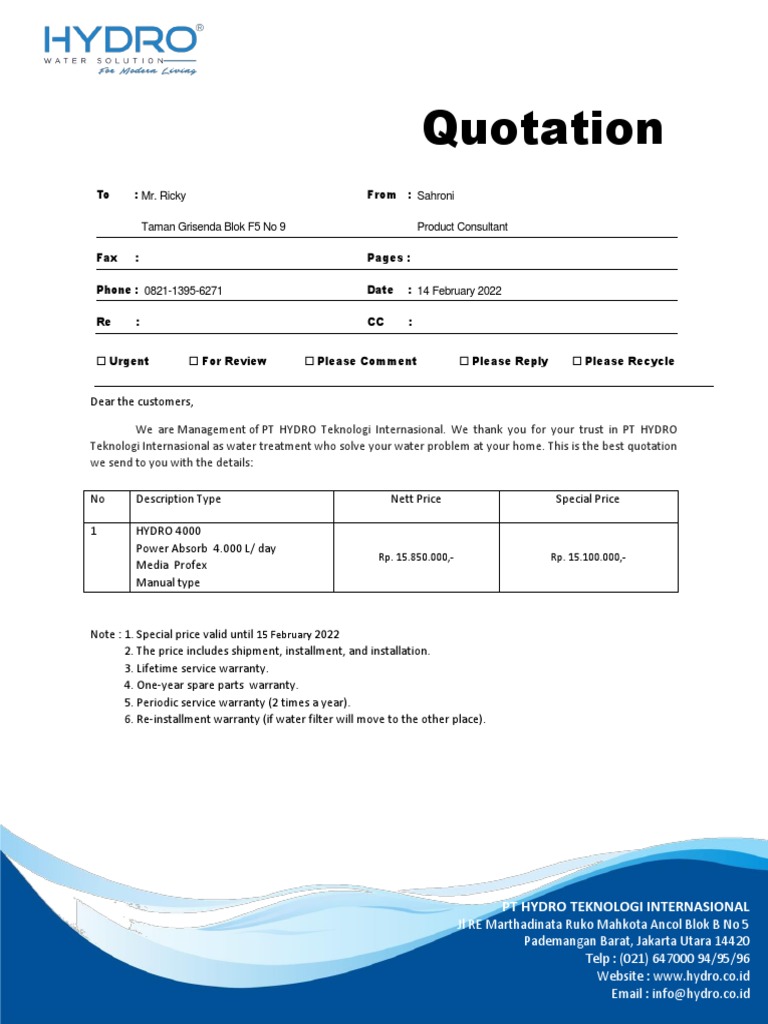 HYDRO®
WATER SOLUTION
For Modern Living

Quotation

To : Mr. Ricky
Taman Grisenda Blok F5 No 9
From : Sahroni
Product Consultant

Fax :
Pages :

Phone : 0821-1395-6271
Date : 14 February 2022

Re :
CC :

☐ Urgent ☐ For Review ☐ Please Comment ☐ Please Reply ☐ Please Recycle

Dear the customers,

We are Management of PT HYDRO Teknologi Internasional. We thank you for your trust in PT HYDRO Teknologi Internasional as water treatment who solve your water problem at your home. This is the best quotation we send to you with the details:

| No | Description Type | Nett Price | Special Price |
|---|---|---|---|
| 1 | HYDRO 4000 Power Absorb 4.000 L/ day Media Profex Manual type | Rp. 15.850.000,- | Rp. 15.100.000,- |

Note : 1. Special price valid until 15 February 2022
2. The price includes shipment, installment, and installation.
3. Lifetime service warranty.
4. One-year spare parts warranty.
5. Periodic service warranty (2 times a year).
6. Re-installment warranty (if water filter will move to the other place).

PT HYDRO TEKNOLOGI INTERNASIONAL
Jl RE Marthadinata Ruko Mahkota Ancol Blok B No 5
Pademangan Barat, Jakarta Utara 14420
Telp : (021) 647000 94/95/96
Website : www.hydro.co.id
Email : info@hydro.co.id